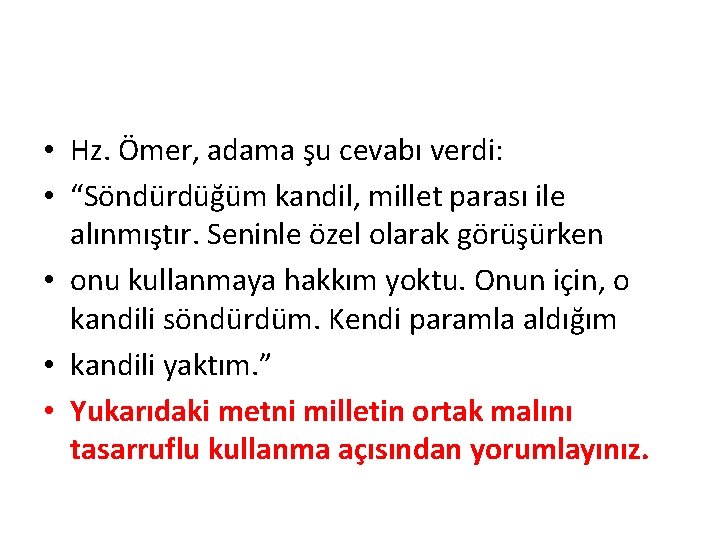 • Hz. Ömer, adama şu cevabı verdi:
• “Söndürdüğüm kandil, millet parası ile alınmıştır. Seninle özel olarak görüşürken
• onu kullanmaya hakkım yoktu. Onun için, o kandili söndürdüm. Kendi paramla aldığım
• kandili yaktım.”
• Yukarıdaki metni milletin ortak malını tasarruflu kullanma açısından yorumlayınız.